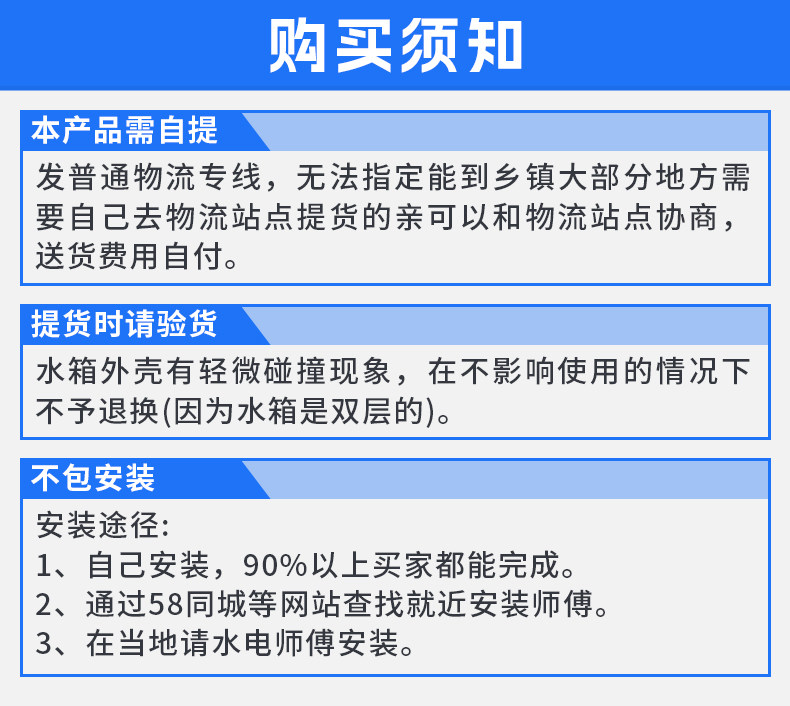 购买须知

本产品需自提

发普通物流专线，无法指定能到乡镇大部分地方需要自己去物流站点提货的亲可以和物流站点协商，送货费用自付。

提货时请验货

水箱外壳有轻微碰撞现象，在不影响使用的情况下不予退换(因为水箱是双层的)。

不包安装

安装途径:
1、自己安装，90%以上买家都能完成。
2、通过58同城等网站查找就近安装师傅。
3、在当地请水电师傅安装。